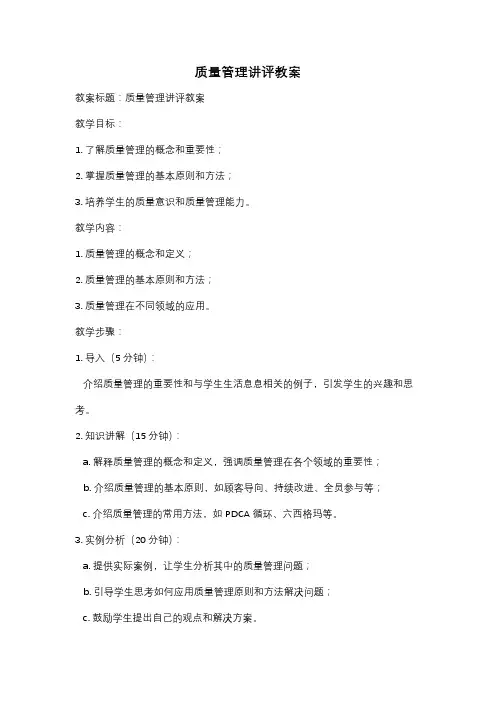 质量管理讲评教案

教案标题：质量管理讲评教案

教学目标：

1. 了解质量管理的概念和重要性；

2. 掌握质量管理的基本原则和方法；

3. 培养学生的质量意识和质量管理能力。

教学内容：

1. 质量管理的概念和定义；

2. 质量管理的基本原则和方法；

3. 质量管理在不同领域的应用。

教学步骤：

1. 导入（5 分钟）：

介绍质量管理的重要性和与学生生活息息相关的例子，引发学生的兴趣和思考。

2. 知识讲解（15 分钟）：

a. 解释质量管理的概念和定义，强调质量管理在各个领域的重要性；

b. 介绍质量管理的基本原则，如顾客导向、持续改进、全员参与等；

c. 介绍质量管理的常用方法，如 PDCA 循环、六西格玛等。

3. 实例分析（20 分钟）：

a. 提供实际案例，让学生分析其中的质量管理问题；

b. 引导学生思考如何应用质量管理原则和方法解决问题；

c. 鼓励学生提出自己的观点和解决方案。